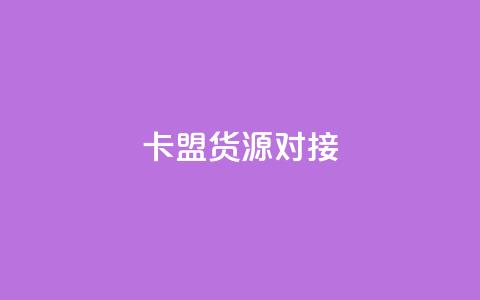 卡盟货源对接